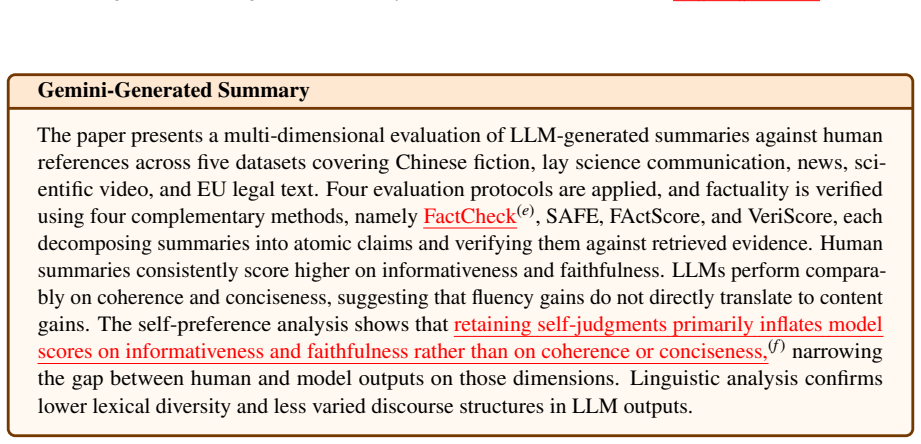 Gemini-Generated Summary

The paper presents a multi-dimensional evaluation of LLM-generated summaries against human references across five datasets covering Chinese fiction, lay science communication, news, scientific video, and EU legal text. Four evaluation protocols are applied, and factuality is verified using four complementary methods, namely FactCheck$^{(e)}$, SAFE, FActScore, and VeriScore, each decomposing summaries into atomic claims and verifying them against retrieved evidence. Human summaries consistently score higher on informativeness and faithfulness. LLMs perform comparably on coherence and conciseness, suggesting that fluency gains do not directly translate to content gains. The self-preference analysis shows that retaining self-judgments primarily inflates model scores on informativeness and faithfulness rather than on coherence or conciseness,$^{(f)}$ narrowing the gap between human and model outputs on those dimensions. Linguistic analysis confirms lower lexical diversity and less varied discourse structures in LLM outputs.